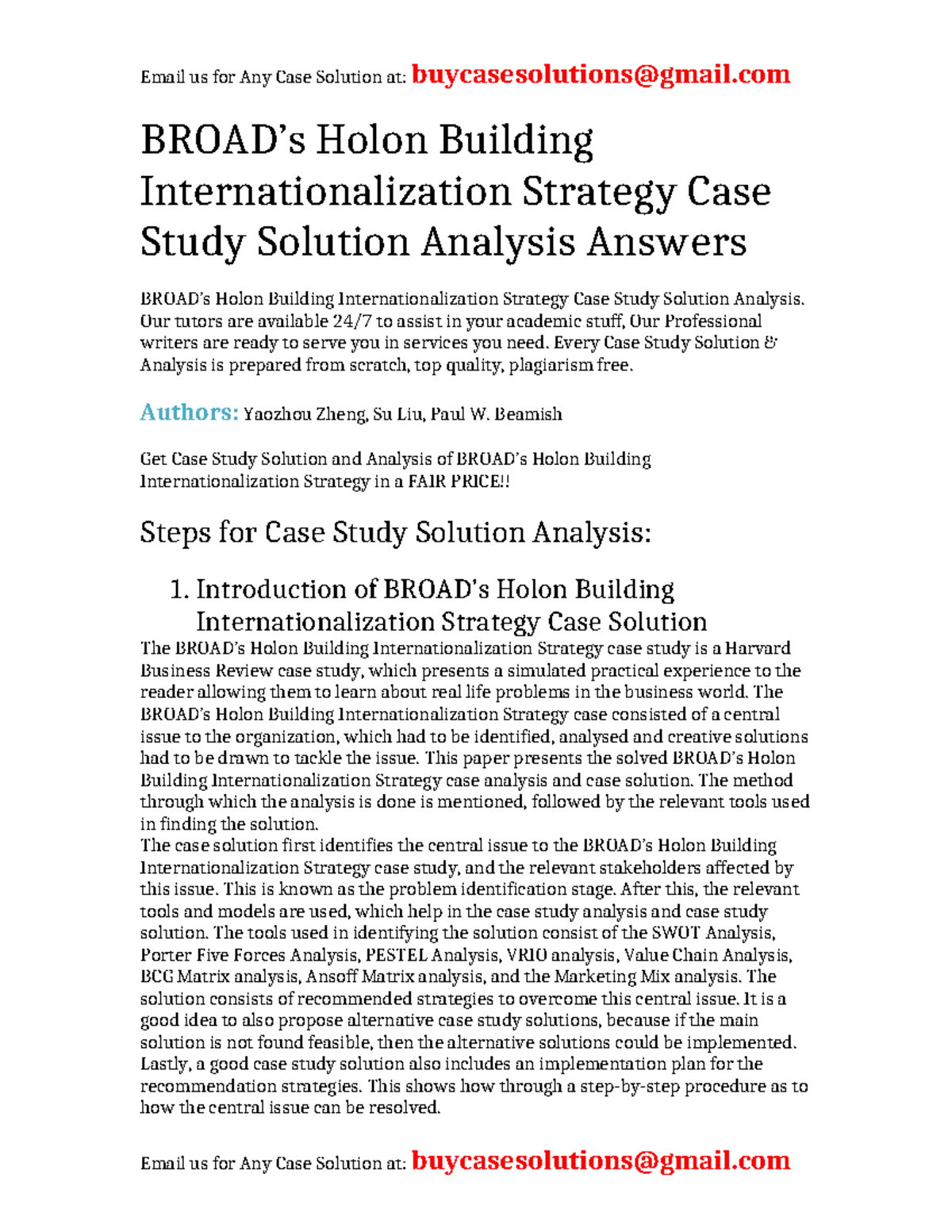 Email us for Any Case Solution at: buycasesolutions@gmail.com

BROAD's Holon Building Internationalization Strategy Case Study Solution Analysis Answers

BROAD's Holon Building Internationalization Strategy Case Study Solution Analysis. Our tutors are available 24/7 to assist in your academic stuff, Our Professional writers are ready to serve you in services you need. Every Case Study Solution & Analysis is prepared from scratch, top quality, plagiarism free.

Authors: Yaozhou Zheng, Su Liu, Paul W. Beamish

Get Case Study Solution and Analysis of BROAD's Holon Building Internationalization Strategy in a FAIR PRICE!!

Steps for Case Study Solution Analysis:

1. Introduction of BROAD's Holon Building Internationalization Strategy Case Solution

The BROAD's Holon Building Internationalization Strategy case study is a Harvard Business Review case study, which presents a simulated practical experience to the reader allowing them to learn about real life problems in the business world. The BROAD's Holon Building Internationalization Strategy case consisted of a central issue to the organization, which had to be identified, analysed and creative solutions had to be drawn to tackle the issue. This paper presents the solved BROAD's Holon Building Internationalization Strategy case analysis and case solution. The method through which the analysis is done is mentioned, followed by the relevant tools used in finding the solution.
The case solution first identifies the central issue to the BROAD's Holon Building Internationalization Strategy case study, and the relevant stakeholders affected by this issue. This is known as the problem identification stage. After this, the relevant tools and models are used, which help in the case study analysis and case study solution. The tools used in identifying the solution consist of the SWOT Analysis, Porter Five Forces Analysis, PESTEL Analysis, VRIO analysis, Value Chain Analysis, BCG Matrix analysis, Ansoff Matrix analysis, and the Marketing Mix analysis. The solution consists of recommended strategies to overcome this central issue. It is a good idea to also propose alternative case study solutions, because if the main solution is not found feasible, then the alternative solutions could be implemented. Lastly, a good case study solution also includes an implementation plan for the recommendation strategies. This shows how through a step-by-step procedure as to how the central issue can be resolved.

Email us for Any Case Solution at: buycasesolutions@gmail.com